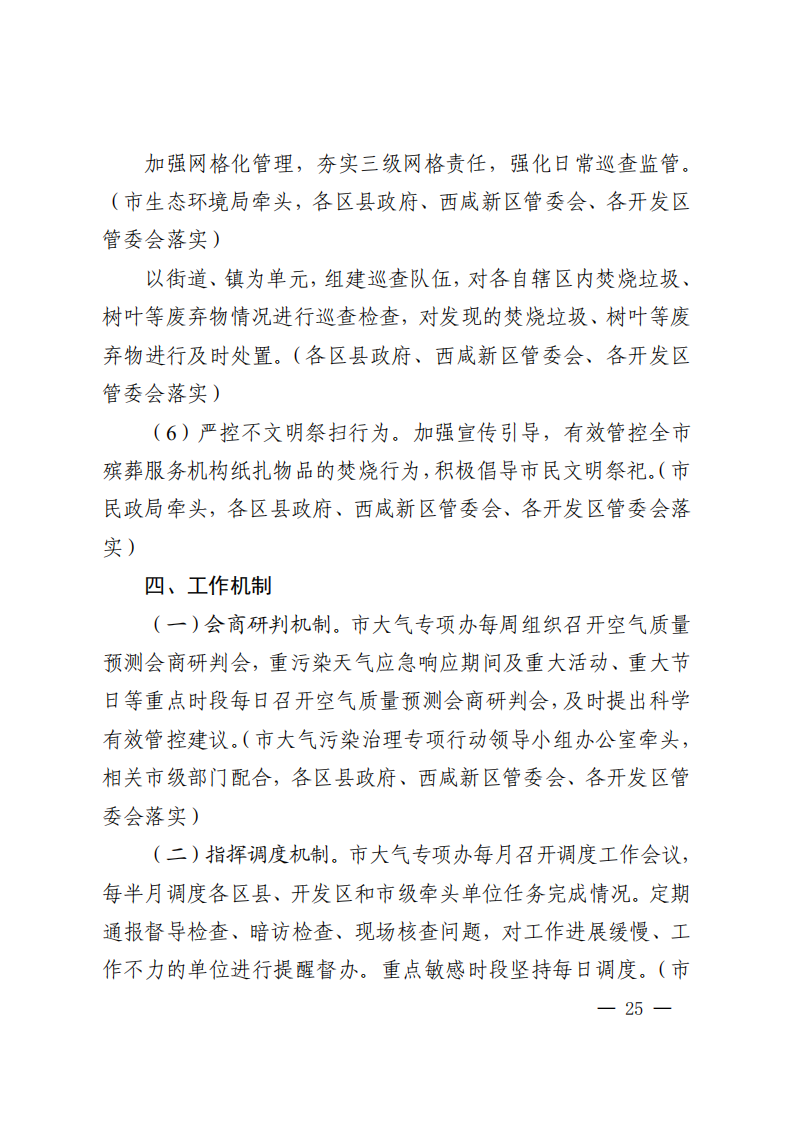 加强网格化管理，夯实三级网格责任，强化日常巡查监管。（市生态环境局牵头，各区县政府、西咸新区管委会、各开发区管委会落实）

以街道、镇为单元，组建巡查队伍，对各自辖区内焚烧垃圾、树叶等废弃物情况进行巡查检查，对发现的焚烧垃圾、树叶等废弃物进行及时处置。（各区县政府、西咸新区管委会、各开发区管委会落实）

（6）严控不文明祭扫行为。加强宣传引导，有效管控全市殡葬服务机构纸扎物品的焚烧行为，积极倡导市民文明祭祀。（市民政局牵头，各区县政府、西咸新区管委会、各开发区管委会落实）

四、工作机制

（一）会商研判机制。市大气专项办每周组织召开空气质量预测会商研判会，重污染天气应急响应期间及重大活动、重大节日等重点时段每日召开空气质量预测会商研判会，及时提出科学有效管控建议。（市大气污染治理专项行动领导小组办公室牵头，相关市级部门配合，各区县政府、西咸新区管委会、各开发区管委会落实）

（二）指挥调度机制。市大气专项办每月召开调度工作会议，每半月调度各区县、开发区和市级牵头单位任务完成情况。定期通报督导检查、暗访检查、现场核查问题，对工作进展缓慢、工作不力的单位进行提醒督办。重点敏感时段坚持每日调度。（市

— 25 —